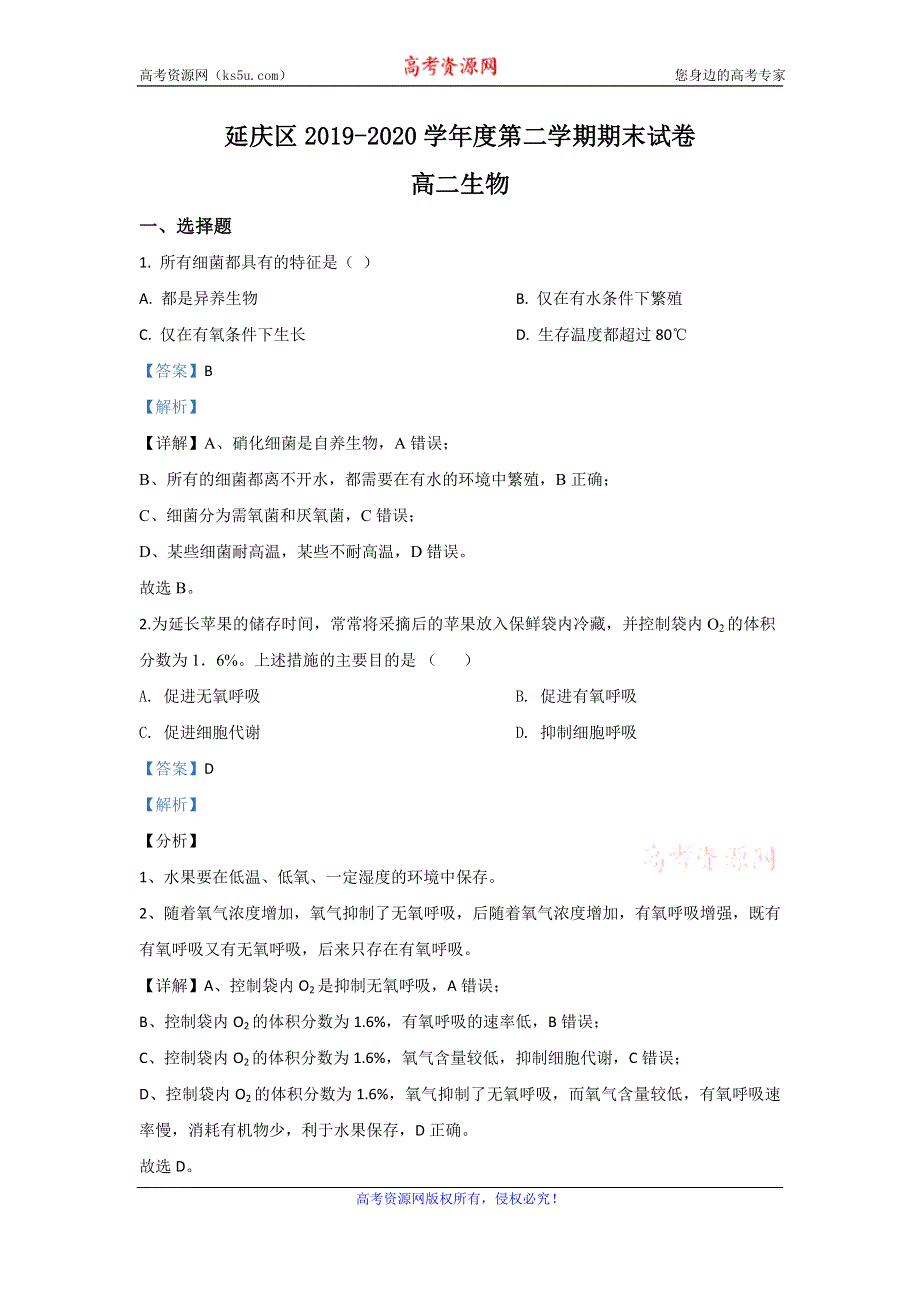 高考资源网（ks5u.com） 高考资源网 您身边的高考专家

延庆区 2019-2020 学年度第二学期期末试卷

高二生物

一、选择题

1. 所有细菌都具有的特征是（ ）

A. 都是异养生物

B. 仅在有水条件下繁殖

C. 仅在有氧条件下生长

D. 生存温度都超过 80℃

【答案】B

【解析】

【详解】A、硝化细菌是自养生物，A 错误；

B、所有的细菌都离不开水，都需要在有水的环境中繁殖，B 正确；

C、细菌分为需氧菌和厌氧菌，C 错误；

D、某些细菌耐高温，某些不耐高温，D 错误。

故选 B。

2.为延长苹果的储存时间，常常将采摘后的苹果放入保鲜袋内冷藏，并控制袋内 $O_2$ 的体积分数为 1．6%。上述措施的主要目的是（ ）

A. 促进无氧呼吸

B. 促进有氧呼吸

C. 促进细胞代谢

D. 抑制细胞呼吸

【答案】D

【解析】

【分析】

高考资源网

1、水果要在低温、低氧、一定湿度的环境中保存。

2、随着氧气浓度增加，氧气抑制了无氧呼吸，后随着氧气浓度增加，有氧呼吸增强，既有有氧呼吸又有无氧呼吸，后来只存在有氧呼吸。

【详解】A、控制袋内 $O_2$ 是抑制无氧呼吸，A 错误；

B、控制袋内 $O_2$ 的体积分数为 1.6%，有氧呼吸的速率低，B 错误；

C、控制袋内 $O_2$ 的体积分数为 1.6%，氧气含量较低，抑制细胞代谢，C 错误；

D、控制袋内 $O_2$ 的体积分数为 1.6%，氧气抑制了无氧呼吸，而氧气含量较低，有氧呼吸速率慢，消耗有机物少，利于水果保存，D 正确。

故选 D。

高考资源网版权所有，侵权必究！